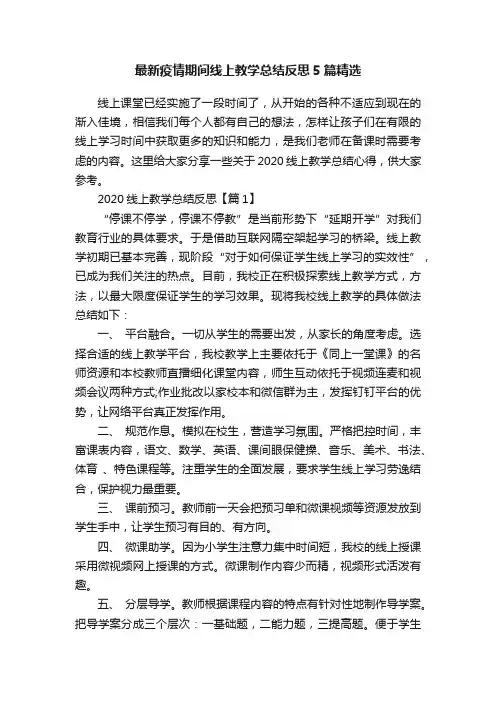 最新疫情期间线上教学总结反思 5 篇精选

线上课堂已经实施了一段时间了，从开始的各种不适应到现在的渐入佳境，相信我们每个人都有自己的想法，怎样让孩子们在有限的线上学习时间中获取更多的知识和能力，是我们老师在备课时需要考虑的内容。这里给大家分享一些关于 2020 线上教学总结心得，供大家参考。

2020 线上教学总结反思【篇 1】

“停课不停学，停课不停教”是当前形势下“延期开学”对我们教育行业的具体要求。于是借助互联网隔空架起学习的桥梁。线上教学初期已基本完善，现阶段“对于如何保证学生线上学习的实效性”，已成为我们关注的热点。目前，我校正在积极探索线上教学方式，方法，以最大限度保证学生的学习效果。现将我校线上教学的具体做法总结如下：

一、 平台融合。一切从学生的需要出发，从家长的角度考虑。选择合适的线上教学平台，我校教学上主要依托于《同上一堂课》的名师资源和本校教师直播细化课堂内容，师生互动依托于视频连麦和视频会议两种方式;作业批改以家校本和微信群为主，发挥钉钉平台的优势，让网络平台真正发挥作用。

二、 规范作息。模拟在校生，营造学习氛围。严格把控时间，丰富课表内容，语文、数学、英语、课间眼保健操、音乐、美术、书法、体育 、特色课程等。注重学生的全面发展，要求学生线上学习劳逸结合，保护视力最重要。

三、 课前预习。教师前一天会把预习单和微课视频等资源发放到学生手中，让学生预习有目的、有方向。

四、 微课助学。因为小学生注意力集中时间短，我校的线上授课采用微视频网上授课的方式。微课制作内容少而精，视频形式活泼有趣。

五、 分层导学。教师根据课程内容的特点有针对性地制作导学案。把导学案分成三个层次：一基础题，二能力题，三提高题。便于学生